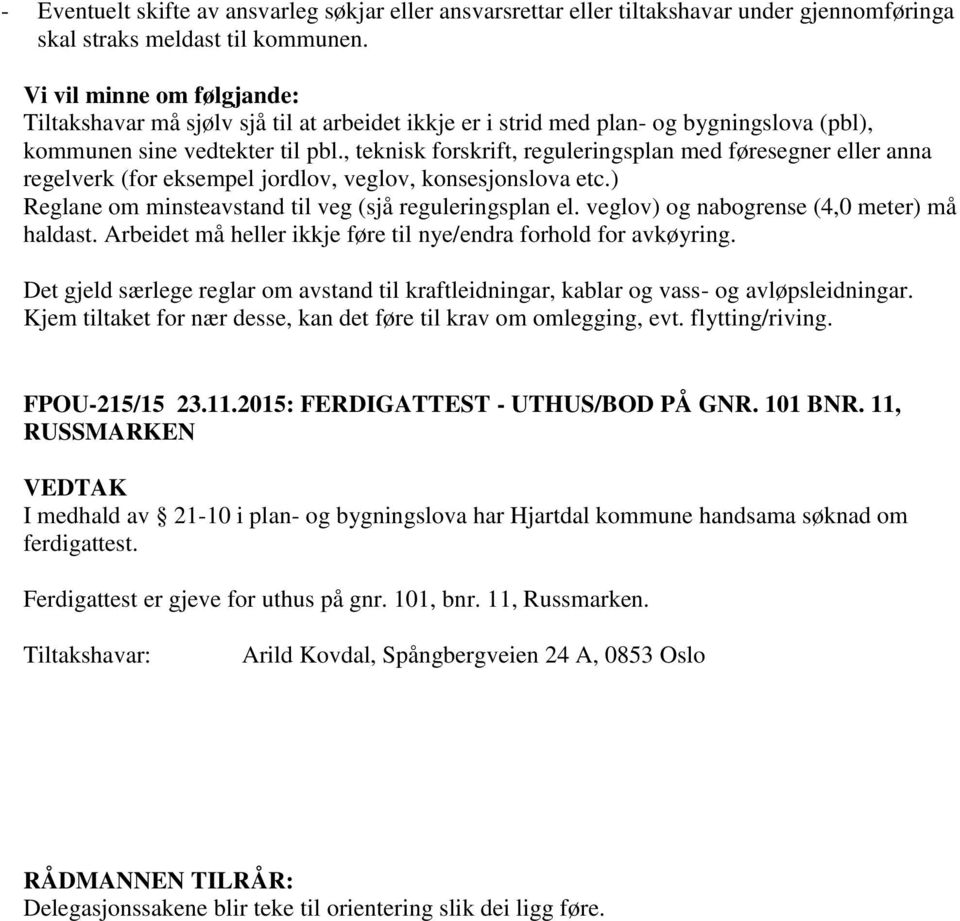 - Eventuelt skifte av ansvarleg søkjar eller ansvarsrettar eller tiltakshavar under gjennomføringa skal straks meldast til kommunen.

Vi vil minne om følgjande:
Tiltakshavar må sjølv sjå til at arbeidet ikkje er i strid med plan- og bygningslova (pbl), kommunen sine vedtekter til pbl., teknisk forskrift, reguleringsplan med føresegner eller anna regelverk (for eksempel jordlov, veglov, konsesjonslova etc.)
Reglane om minsteavstand til veg (sjå reguleringsplan el. veglov) og nabogrense (4,0 meter) må haldast. Arbeidet må heller ikkje føre til nye/endra forhold for avkøyring.

Det gjeld særlege reglar om avstand til kraftleidningar, kablar og vass- og avløpsleidningar. Kjem tiltaket for nær desse, kan det føre til krav om omlegging, evt. flytting/riving.

FPOU-215/15 23.11.2015: FERDIGATTEST - UTHUS/BOD PÅ GNR. 101 BNR. 11, RUSSMARKEN

VEDTAK
I medhald av § 21-10 i plan- og bygningslova har Hjartdal kommune handsama søknad om ferdigattest.

Ferdigattest er gjeve for uthus på gnr. 101, bnr. 11, Russmarken.

Tiltakshavar: Arild Kovdal, Spångbergveien 24 A, 0853 Oslo

RÅDMANNEN TILRÅR:
Delegasjonssakene blir teke til orientering slik dei ligg føre.